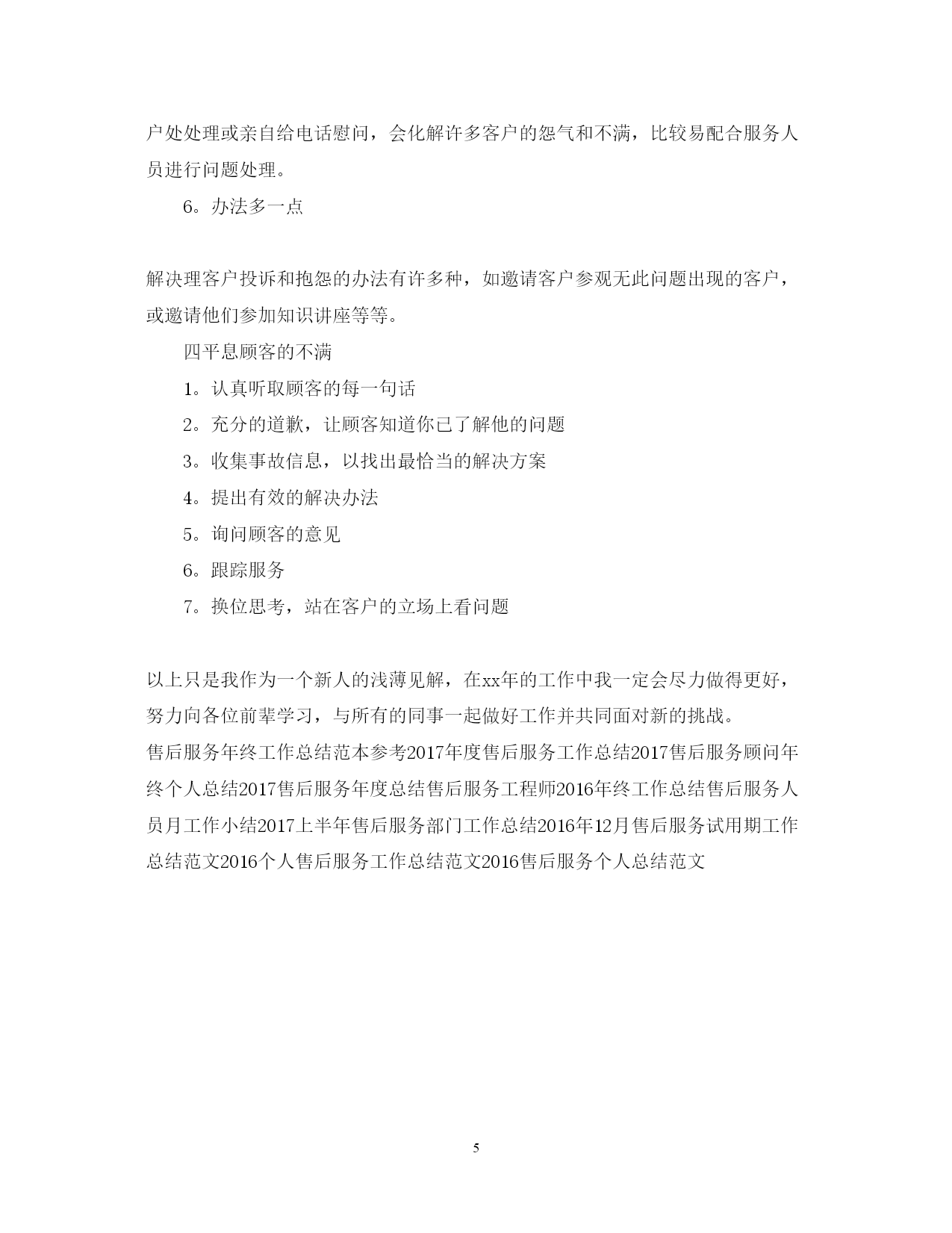 户处处理或亲自给电话慰问，会化解许多客户的怨气和不满，比较易配合服务人员进行问题处理。

6。办法多一点

解决理客户投诉和抱怨的办法有许多种，如邀请客户参观无此问题出现的客户，或邀请他们参加知识讲座等等。

四平息顾客的不满

1。认真听取顾客的每一句话

2。充分的道歉，让顾客知道你已了解他的问题

3。收集事故信息，以找出最恰当的解决方案

4。提出有效的解决办法

5。询问顾客的意见

6。跟踪服务

7。换位思考，站在客户的立场上看问题

以上只是我作为一个新人的浅薄见解，在xx年的工作中我一定会尽力做得更好，努力向各位前辈学习，与所有的同事一起做好工作并共同面对新的挑战。
售后服务年终工作总结范本参考2017年度售后服务工作总结2017售后服务顾问年终个人总结2017售后服务年度总结售后服务工程师2016年终工作总结售后服务人员月工作小结2017上半年售后服务部门工作总结2016年12月售后服务试用期工作总结范文2016个人售后服务工作总结范文2016售后服务个人总结范文

5